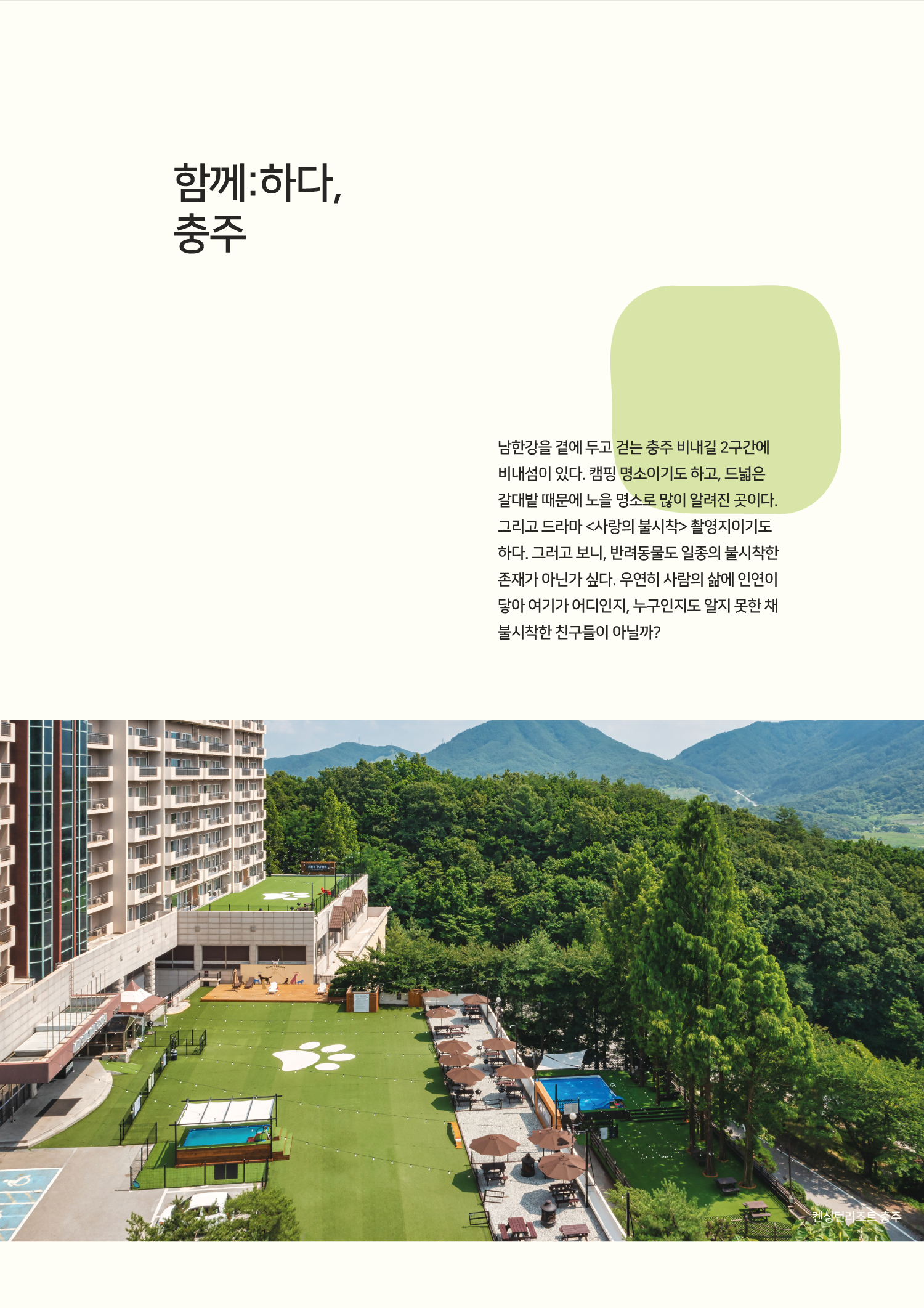 함께:하다,
충주

남한강을 곁에 두고 걷는 충주 비내길 2구간에 비내섬이 있다. 캠핑 명소이기도 하고, 드넓은 갈대밭 때문에 노을 명소로 많이 알려진 곳이다. 그리고 드라마 <사랑의 불시착> 촬영지이기도 하다. 그러고 보니, 반려동물도 일종의 불시착한 존재가 아닌가 싶다. 우연히 사람의 삶에 인연이 닿아 여기가 어디인지, 누구인지도 알지 못한 채 불시착한 친구들이 아닐까?

PET PARK

켄싱턴리조트 충주